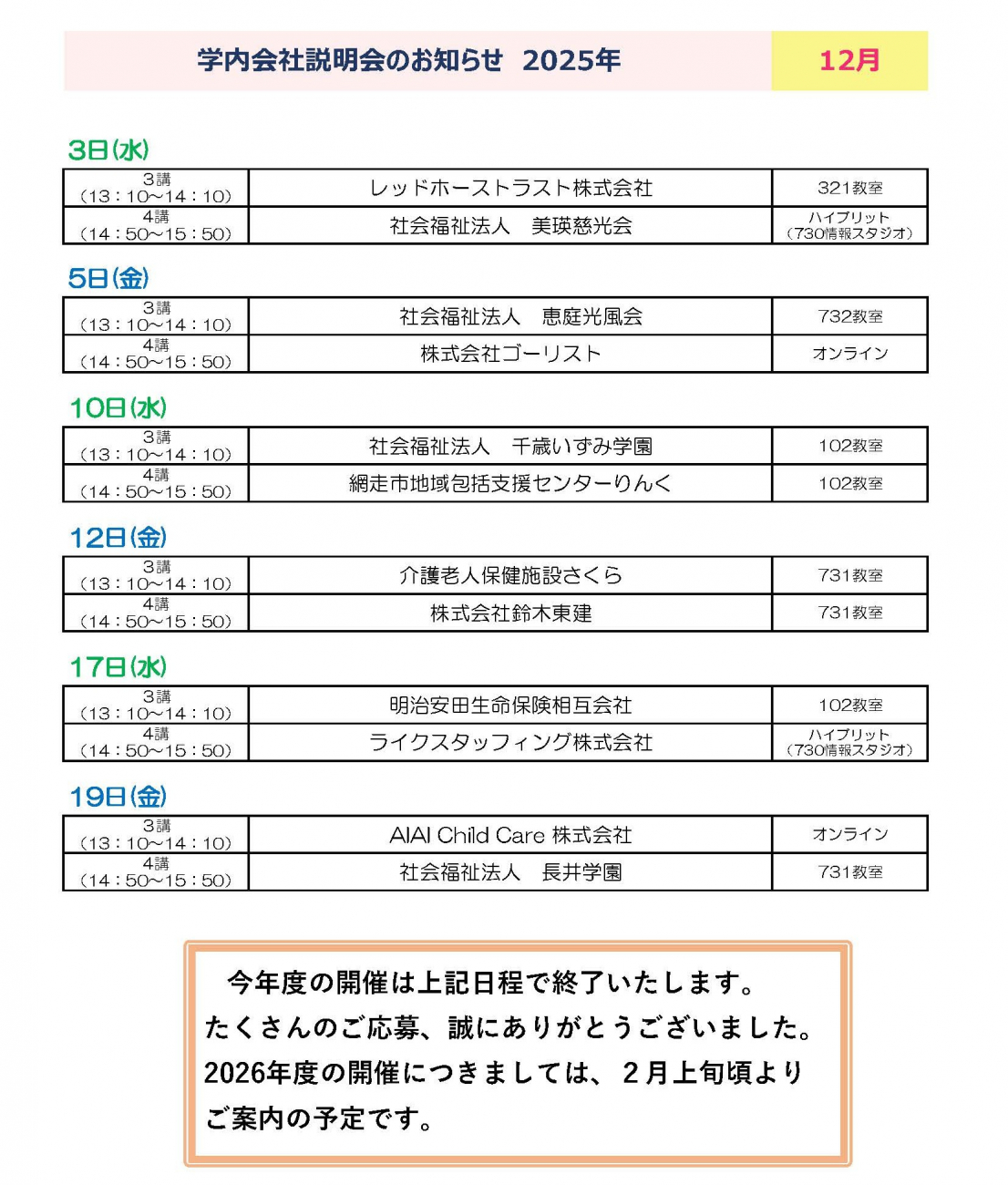 学内会社説明会のお知らせ　2025年　12月

3日(水)

| 3講 (13：10～14：10) | レッドホーストラスト株式会社 | 321教室 |
|---|---|---|
| 4講 (14：50～15：50) | 社会福祉法人　美瑛慈光会 | ハイブリット (730情報スタジオ) |

5日(金)

| 3講 (13：10～14：10) | 社会福祉法人　恵庭光風会 | 732教室 |
|---|---|---|
| 4講 (14：50～15：50) | 株式会社ゴーリスト | オンライン |

10日(水)

| 3講 (13：10～14：10) | 社会福祉法人　千歳いずみ学園 | 102教室 |
|---|---|---|
| 4講 (14：50～15：50) | 網走市地域包括支援センターりんく | 102教室 |

12日(金)

| 3講 (13：10～14：10) | 介護老人保健施設さくら | 731教室 |
|---|---|---|
| 4講 (14：50～15：50) | 株式会社鈴木東建 | 731教室 |

17日(水)

| 3講 (13：10～14：10) | 明治安田生命保険相互会社 | 102教室 |
|---|---|---|
| 4講 (14：50～15：50) | ライクスタッフィング株式会社 | ハイブリット (730情報スタジオ) |

19日(金)

| 3講 (13：10～14：10) | AIAI Child Care 株式会社 | オンライン |
|---|---|---|
| 4講 (14：50～15：50) | 社会福祉法人　長井学園 | 731教室 |

今年度の開催は上記日程で終了いたします。
たくさんのご応募、誠にありがとうございました。
2026年度の開催につきましては、２月上旬頃より
ご案内の予定です。